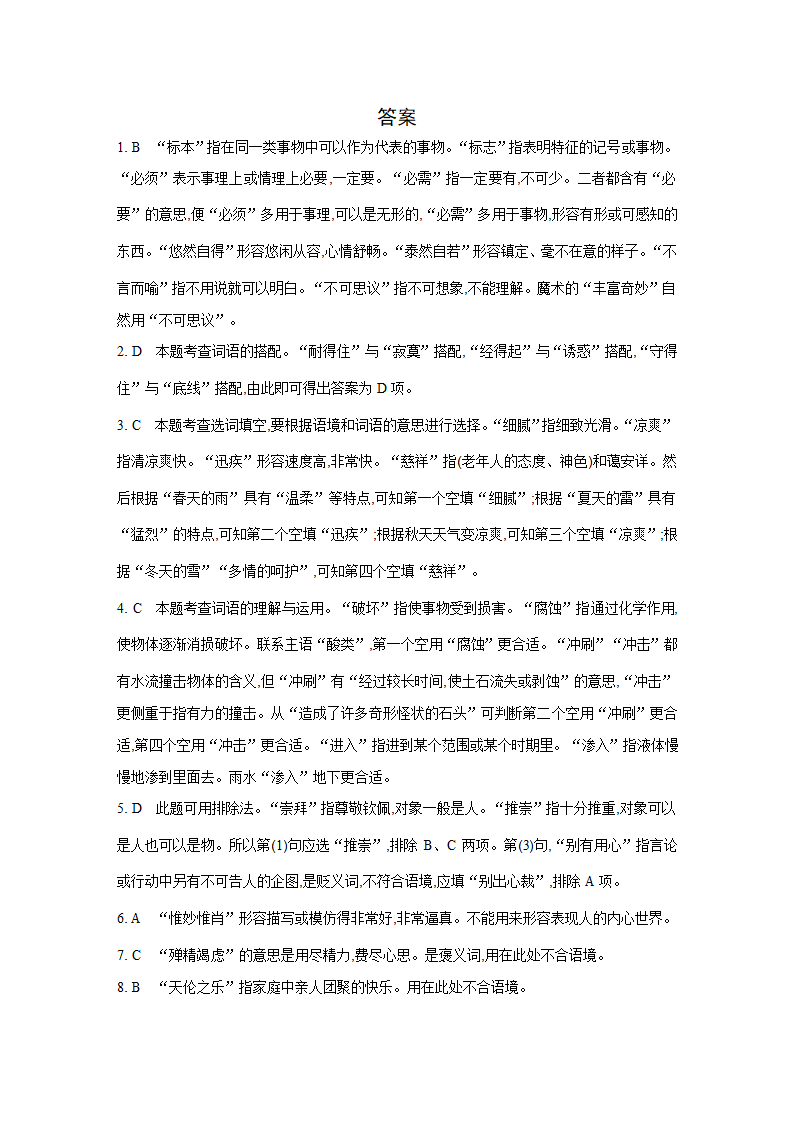 答案

1. B “标本”指在同一类事物中可以作为代表的事物。“标志”指表明特征的记号或事物。“必须”表示事理上或情理上必要,一定要。“必需”指一定要有,不可少。二者都含有“必要”的意思,便“必须”多用于事理,可以是无形的,“必需”多用于事物,形容有形或可感知的东西。“悠然自得”形容悠闲从容,心情舒畅。“泰然自若”形容镇定、毫不在意的样子。“不言而喻”指不用说就可以明白。“不可思议”指不可想象,不能理解。魔术的“丰富奇妙”自然用“不可思议”。

2. D 本题考查词语的搭配。“耐得住”与“寂寞”搭配,“经得起”与“诱惑”搭配,“守得住”与“底线”搭配,由此即可得出答案为 D 项。

3. C 本题考查选词填空,要根据语境和词语的意思进行选择。“细腻”指细致光滑。“凉爽”指清凉爽快。“迅疾”形容速度高,非常快。“慈祥”指(老年人的态度、神色)和蔼安详。然后根据“春天的雨”具有“温柔”等特点,可知第一个空填“细腻”;根据“夏天的雷”具有“猛烈”的特点,可知第二个空填“迅疾”;根据秋天天气变凉爽,可知第三个空填“凉爽”;根据“冬天的雪”“多情的呵护”,可知第四个空填“慈祥”。

4. C 本题考查词语的理解与运用。“破坏”指使事物受到损害。“腐蚀”指通过化学作用,使物体逐渐消损破坏。联系主语“酸类”,第一个空用“腐蚀”更合适。“冲刷”“冲击”都有水流撞击物体的含义,但“冲刷”有“经过较长时间,使土石流失或剥蚀”的意思,“冲击”更侧重于指有力的撞击。从“造成了许多奇形怪状的石头”可判断第二个空用“冲刷”更合适,第四个空用“冲击”更合适。“进入”指进到某个范围或某个时期里。“渗入”指液体慢慢地渗到里面去。雨水“渗入”地下更合适。

5. D 此题可用排除法。“崇拜”指尊敬钦佩,对象一般是人。“推崇”指十分推重,对象可以是人也可以是物。所以第(1)句应选“推崇”,排除 B、C 两项。第(3)句,“别有用心”指言论或行动中另有不可告人的企图,是贬义词,不符合语境,应填“别出心裁”,排除 A 项。

6. A “惟妙惟肖”形容描写或模仿得非常好,非常逼真。不能用来形容表现人的内心世界。

7. C “殚精竭虑”的意思是用尽精力,费尽心思。是褒义词,用在此处不合语境。

8. B “天伦之乐”指家庭中亲人团聚的快乐。用在此处不合语境。